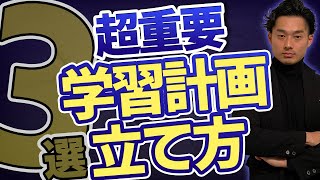 3選
超重要
学習計画
立て方